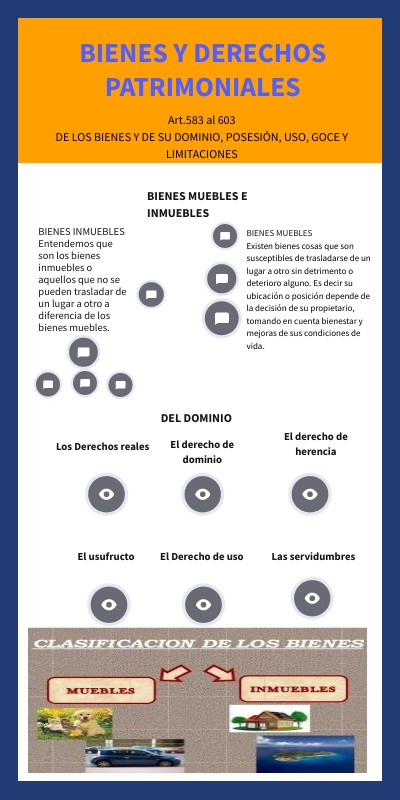 BIENES Y DERECHOS PATRIMONIALES

Art.583 al 603
DE LOS BIENES Y DE SU DOMINIO, POSESIÓN, USO, GOCE Y LIMITACIONES

BIENES MUEBLES E INMUEBLES

BIENES INMUEBLES
Entendemos que son los bienes inmuebles o aquellos que no se pueden trasladar de un lugar a otro a diferencia de los bienes muebles.

BIENES MUEBLES
Existen bienes cosas que son susceptibles de trasladarse de un lugar a otro sin detrimento o deterioro alguno. Es decir su ubicación o posición depende de la decisión de su propietario, tomando en cuenta bienestar y mejoras de sus condiciones de vida.

DEL DOMINIO

Los Derechos reales

El derecho de dominio

El derecho de herencia

El usufructo

El Derecho de uso

Las servidumbres

CLASIFICACION DE LOS BIENES

MUEBLES

INMUEBLES